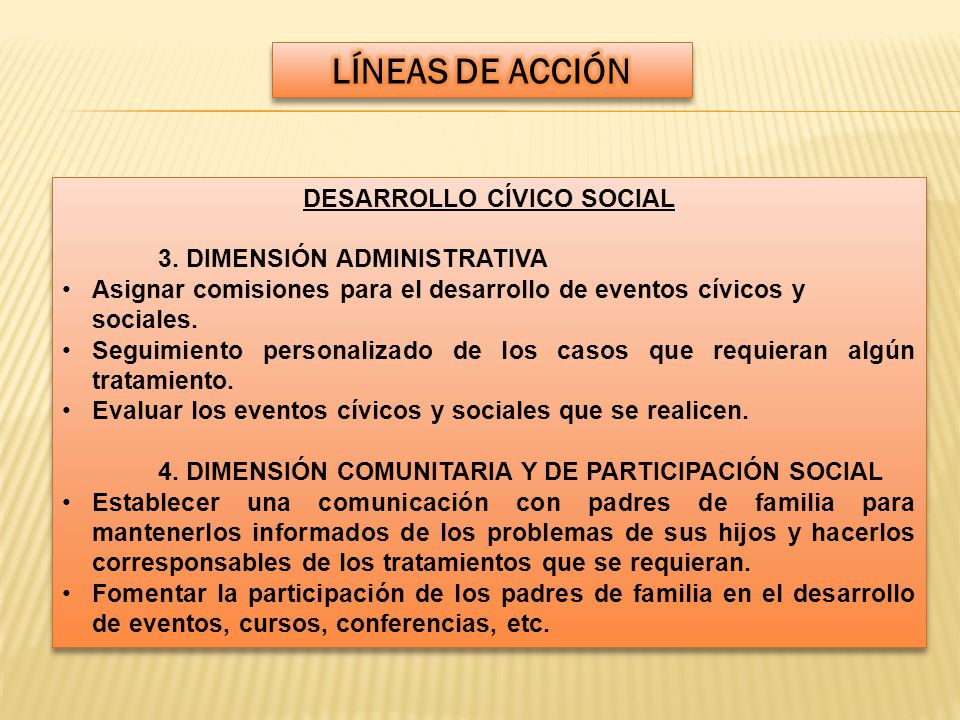 LÍNEAS DE ACCIÓN

DESARROLLO CÍVICO SOCIAL

3. DIMENSIÓN ADMINISTRATIVA

• Asignar comisiones para el desarrollo de eventos cívicos y sociales.
• Seguimiento personalizado de los casos que requieran algún tratamiento.
• Evaluar los eventos cívicos y sociales que se realicen.

4. DIMENSIÓN COMUNITARIA Y DE PARTICIPACIÓN SOCIAL

• Establecer una comunicación con padres de familia para mantenerlos informados de los problemas de sus hijos y hacerlos corresponsables de los tratamientos que se requieran.
• Fomentar la participación de los padres de familia en el desarrollo de eventos, cursos, conferencias, etc.